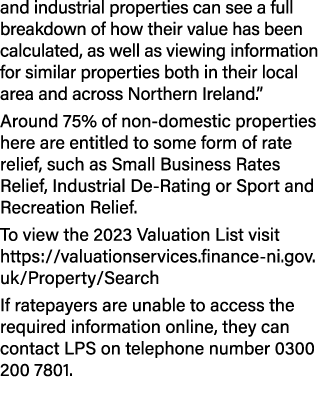 and industrial properties can see a full breakdown of how their value has been calculated, as well as viewing information for similar properties both in their local area and across Northern Ireland.”

Around 75% of non-domestic properties here are entitled to some form of rate relief, such as Small Business Rates Relief, Industrial De-Rating or Sport and Recreation Relief.

To view the 2023 Valuation List visit https://valuationservices.finance-ni.gov.uk/Property/Search

If ratepayers are unable to access the required information online, they can contact LPS on telephone number 0300 200 7801.